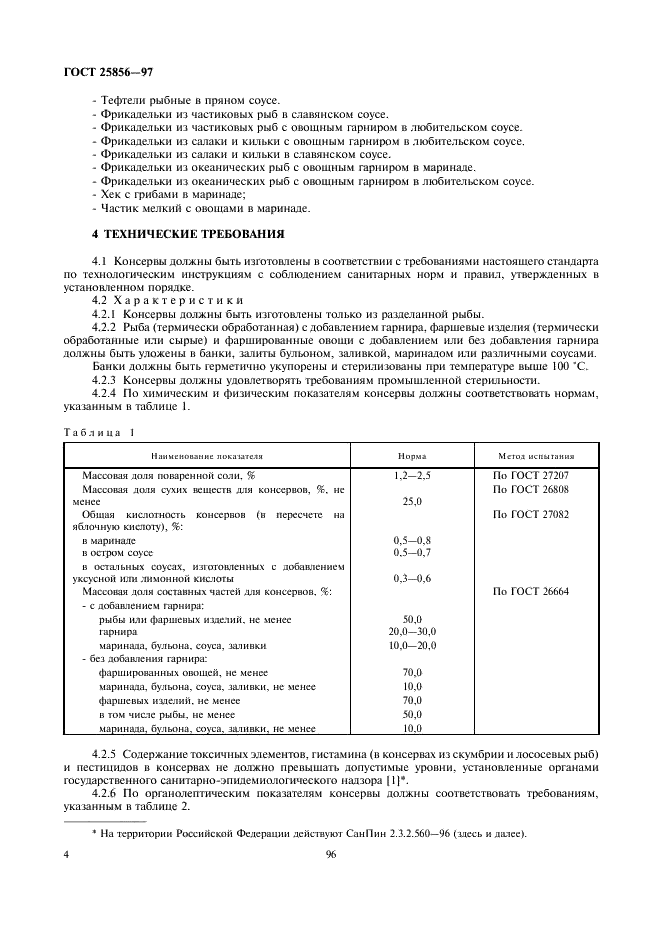 ГОСТ 25856—97

- Тефтели рыбные в пряном соусе.
- Фрикадельки из частиковых рыб в славянском соусе.
- Фрикадельки из частиковых рыб с овощным гарниром в любительском соусе.
- Фрикадельки из салаки и кильки с овощным гарниром в любительском соусе.
- Фрикадельки из салаки и кильки в славянском соусе.
- Фрикадельки из океанических рыб с овощным гарниром в маринаде.
- Фрикадельки из океанических рыб с овощным гарниром в любительском соусе.
- Хек с грибами в маринаде;
- Частик мелкий с овощами в маринаде.

4 ТЕХНИЧЕСКИЕ ТРЕБОВАНИЯ

4.1 Консервы должны быть изготовлены в соответствии с требованиями настоящего стандарта по технологическим инструкциям с соблюдением санитарных норм и правил, утвержденных в установленном порядке.

4.2 Характеристики

4.2.1 Консервы должны быть изготовлены только из разделанной рыбы.

4.2.2 Рыба (термически обработанная) с добавлением гарнира, фаршевые изделия (термически обработанные или сырые) и фаршированные овощи с добавлением или без добавления гарнира должны быть уложены в банки, залиты бульоном, заливкой, маринадом или различными соусами.

Банки должны быть герметично укупорены и стерилизованы при температуре выше 100 °С.

4.2.3 Консервы должны удовлетворять требованиям промышленной стерильности.

4.2.4 По химическим и физическим показателям консервы должны соответствовать нормам, указанным в таблице 1.

Таблица 1

| Наименование показателя | Норма | Метод испытания |
|---|---|---|
| Массовая доля поваренной соли, % | 1,2—2,5 | По ГОСТ 27207 |
| Массовая доля сухих веществ для консервов, %, не менее | 25,0 | По ГОСТ 26808 |
| Общая кислотность консервов (в пересчете на яблочную кислоту), %: | | По ГОСТ 27082 |
| в маринаде | 0,5—0,8 | |
| в остром соусе | 0,5—0,7 | |
| в остальных соусах, изготовленных с добавлением уксусной или лимонной кислоты | 0,3—0,6 | |
| Массовая доля составных частей для консервов, %: | | По ГОСТ 26664 |
| - с добавлением гарнира: | | |
| рыбы или фаршевых изделий, не менее | 50,0 | |
| гарнира | 20,0—30,0 | |
| маринада, бульона, соуса, заливки | 10,0—20,0 | |
| - без добавления гарнира: | | |
| фаршированных овощей, не менее | 70,0 | |
| маринада, бульона, соуса, заливки, не менее | 10,0 | |
| фаршевых изделий, не менее | 70,0 | |
| в том числе рыбы, не менее | 50,0 | |
| маринада, бульона, соуса, заливки, не менее | 10,0 | |

4.2.5 Содержание токсичных элементов, гистамина (в консервах из скумбрии и лососевых рыб) и пестицидов в консервах не должно превышать допустимые уровни, установленные органами государственного санитарно-эпидемиологического надзора [1]*.

4.2.6 По органолептическим показателям консервы должны соответствовать требованиям, указанным в таблице 2.

* На территории Российской Федерации действуют СанПин 2.3.2.560—96 (здесь и далее).

4

96